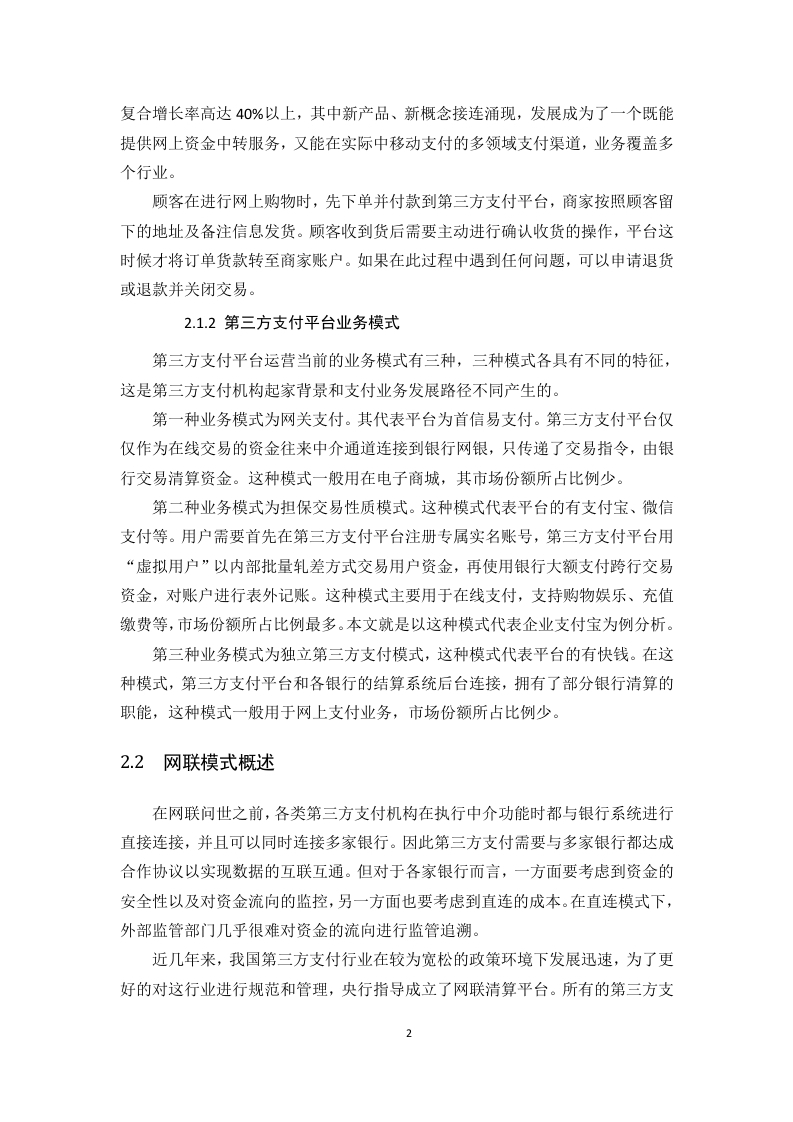 复合增长率高达 40%以上，其中新产品、新概念接连涌现，发展成为了一个既能提供网上资金中转服务，又能在实际中移动支付的多领域支付渠道，业务覆盖多个行业。

顾客在进行网上购物时，先下单并付款到第三方支付平台，商家按照顾客留下的地址及备注信息发货。顾客收到货后需要主动进行确认收货的操作，平台这时候才将订单货款转至商家账户。如果在此过程中遇到任何问题，可以申请退货或退款并关闭交易。

2.1.2 第三方支付平台业务模式

第三方支付平台运营当前的业务模式有三种，三种模式各具有不同的特征，这是第三方支付机构起家背景和支付业务发展路径不同产生的。

第一种业务模式为网关支付。其代表平台为首信易支付。第三方支付平台仅仅作为在线交易的资金往来中介通道连接到银行网银，只传递了交易指令，由银行交易清算资金。这种模式一般用在电子商城，其市场份额所占比例少。

第二种业务模式为担保交易性质模式。这种模式代表平台的有支付宝、微信支付等。用户需要首先在第三方支付平台注册专属实名账号，第三方支付平台用“虚拟用户”以内部批量轧差方式交易用户资金，再使用银行大额支付跨行交易资金，对账户进行表外记账。这种模式主要用于在线支付，支持购物娱乐、充值缴费等，市场份额所占比例最多。本文就是以这种模式代表企业支付宝为例分析。

第三种业务模式为独立第三方支付模式，这种模式代表平台的有快钱。在这种模式，第三方支付平台和各银行的结算系统后台连接，拥有了部分银行清算的职能，这种模式一般用于网上支付业务，市场份额所占比例少。

2.2 网联模式概述

在网联问世之前，各类第三方支付机构在执行中介功能时都与银行系统进行直接连接，并且可以同时连接多家银行。因此第三方支付需要与多家银行都达成合作协议以实现数据的互联互通。但对于各家银行而言，一方面要考虑到资金的安全性以及对资金流向的监控，另一方面也要考虑到直连的成本。在直连模式下，外部监管部门几乎很难对资金的流向进行监管追溯。

近几年来，我国第三方支付行业在较为宽松的政策环境下发展迅速，为了更好的对这行业进行规范和管理，央行指导成立了网联清算平台。所有的第三方支

2